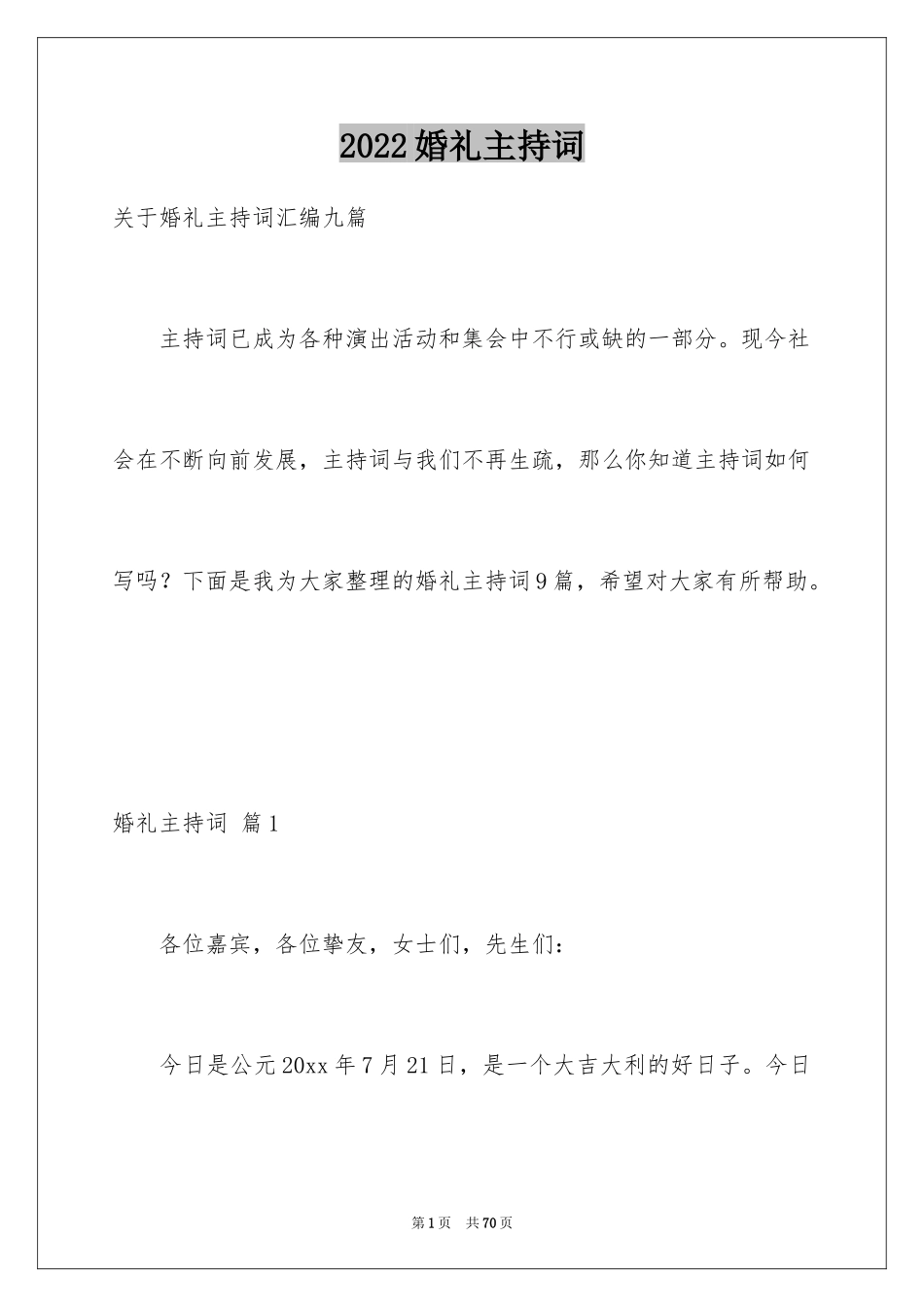 2022婚礼主持词

关于婚礼主持词汇编九篇

主持词已成为各种演出活动和集会中不行或缺的一部分。现今社会在不断向前发展，主持词与我们不再生疏，那么你知道主持词如何写吗？下面是我为大家整理的婚礼主持词9篇，希望对大家有所帮助。

婚礼主持词 篇1

各位嘉宾，各位挚友，女士们，先生们：

今日是公元20xx年7月21日，是一个大吉大利的好日子。今日

第1页 共70页